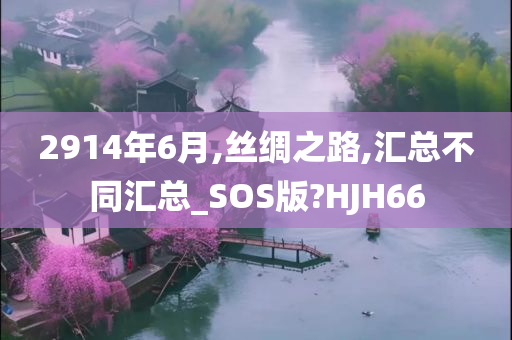 2914年6月,丝绸之路,汇总不同汇总_SOS版?HJH66